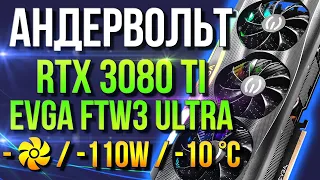 АНДЕРВОЛЬТ
RTX 3080 TI
EVGA FTW3 ULTRA
- / -110W / -10 °C